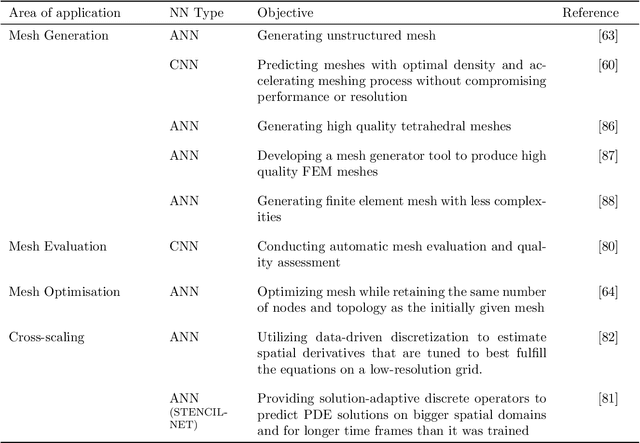 | Area of application | NN Type | Objective | Reference |
|---|---|---|---|
| Mesh Generation | ANN | Generating unstructured mesh | [63] |
| | CNN | Predicting meshes with optimal density and accelerating meshing process without compromising performance or resolution | [60] |
| | ANN | Generating high quality tetrahedral meshes | [86] |
| | ANN | Developing a mesh generator tool to produce high quality FEM meshes | [87] |
| | ANN | Generating finite element mesh with less complexities | [88] |
| Mesh Evaluation | CNN | Conducting automatic mesh evaluation and quality assessment | [80] |
| Mesh Optimisation | ANN | Optimizing mesh while retaining the same number of nodes and topology as the initially given mesh | [64] |
| Cross-scaling | ANN | Utilizing data-driven discretization to estimate spatial derivatives that are tuned to best fulfill the equations on a low-resolution grid. | [82] |
| | ANN (STENCIL-NET) | Providing solution-adaptive discrete operators to predict PDE solutions on bigger spatial domains and for longer time frames than it was trained | [81] |